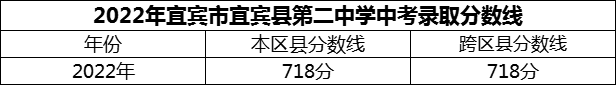 2022年宜宾市宜宾县第二中学中考录取分数线

| 年份 | 本区县分数线 | 跨区县分数线 |
|---|---|---|
| 2022年 | 718分 | 718分 |